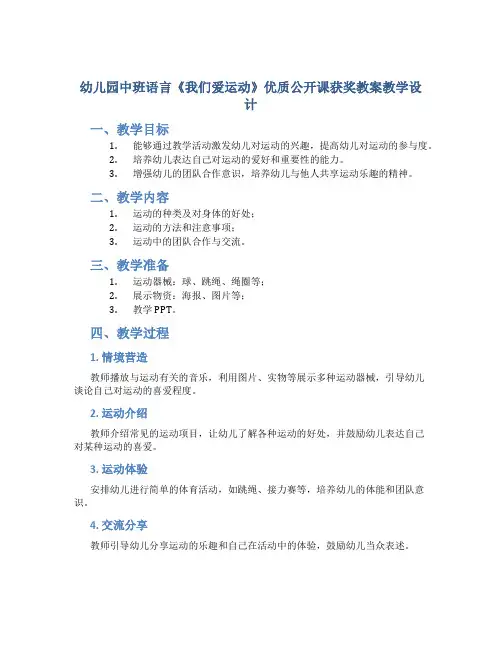 幼儿园中班语言《我们爱运动》优质公开课获奖教案教学设计

一、教学目标

1. 能够通过教学活动激发幼儿对运动的兴趣，提高幼儿对运动的参与度。
2. 培养幼儿表达自己对运动的爱好和重要性的能力。
3. 增强幼儿的团队合作意识，培养幼儿与他人共享运动乐趣的精神。

二、教学内容

1. 运动的种类及对身体的好处；
2. 运动的方法和注意事项；
3. 运动中的团队合作与交流。

三、教学准备

1. 运动器械：球、跳绳、绳圈等；
2. 展示物资：海报、图片等；
3. 教学PPT。

四、教学过程

1. 情境营造

教师播放与运动有关的音乐，利用图片、实物等展示多种运动器械，引导幼儿谈论自己对运动的喜爱程度。

2. 运动介绍

教师介绍常见的运动项目，让幼儿了解各种运动的好处，并鼓励幼儿表达自己对某种运动的喜爱。

3. 运动体验

安排幼儿进行简单的体育活动，如跳绳、接力赛等，培养幼儿的体能和团队意识。

4. 交流分享

教师引导幼儿分享运动的乐趣和自己在活动中的体验，鼓励幼儿当众表述。